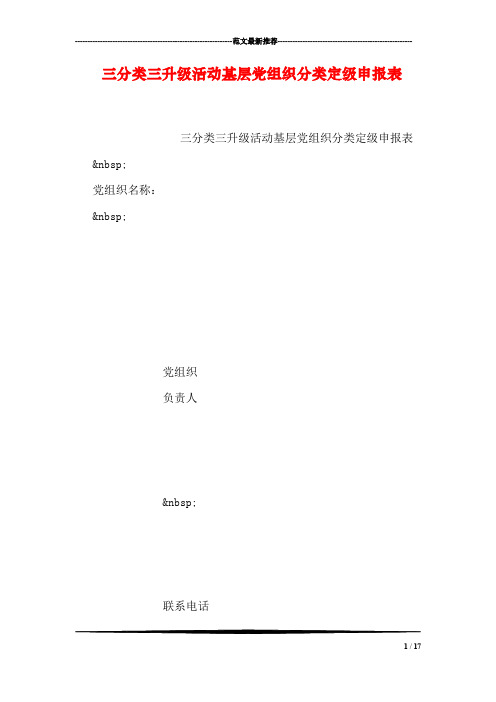 范文最新推荐

三分类三升级活动基层党组织分类定级申报表

三分类三升级活动基层党组织分类定级申报表

&nbsp;

党组织名称：

&nbsp;

党组织

负责人

&nbsp;

联系电话

1 / 17